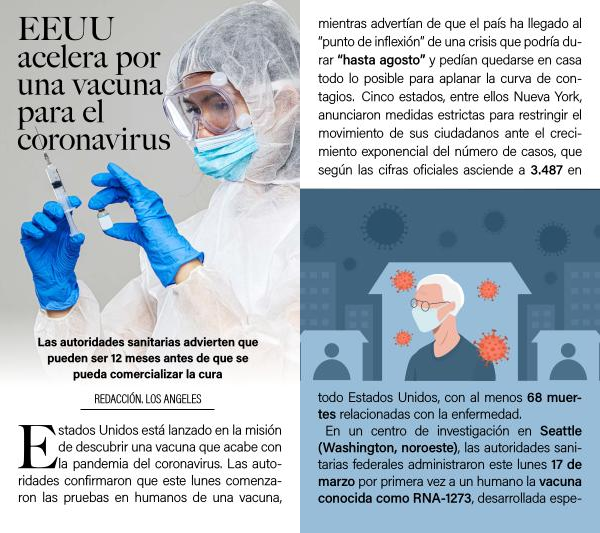 EEUU acelera por una vacuna para el coronavirus

Las autoridades sanitarias advierten que pueden ser 12 meses antes de que se pueda comercializar la cura

REDACCIÓN. LOS ANGELES

Estados Unidos está lanzado en la misión de descubrir una vacuna que acabe con la pandemia del coronavirus. Las autoridades confirmaron que este lunes comenzaron las pruebas en humanos de una vacuna, mientras advertían de que el país ha llegado al "punto de inflexión" de una crisis que podría durar "hasta agosto" y pedían quedarse en casa todo lo posible para aplanar la curva de contagios. Cinco estados, entre ellos Nueva York, anunciaron medidas estrictas para restringir el movimiento de sus ciudadanos ante el crecimiento exponencial del número de casos, que según las cifras oficiales asciende a 3.487 en todo Estados Unidos, con al menos 68 muertes relacionadas con la enfermedad.

En un centro de investigación en Seattle (Washington, noroeste), las autoridades sanitarias federales administraron este lunes 17 de marzo por primera vez a un humano la vacuna conocida como RNA-1273, desarrollada espe-